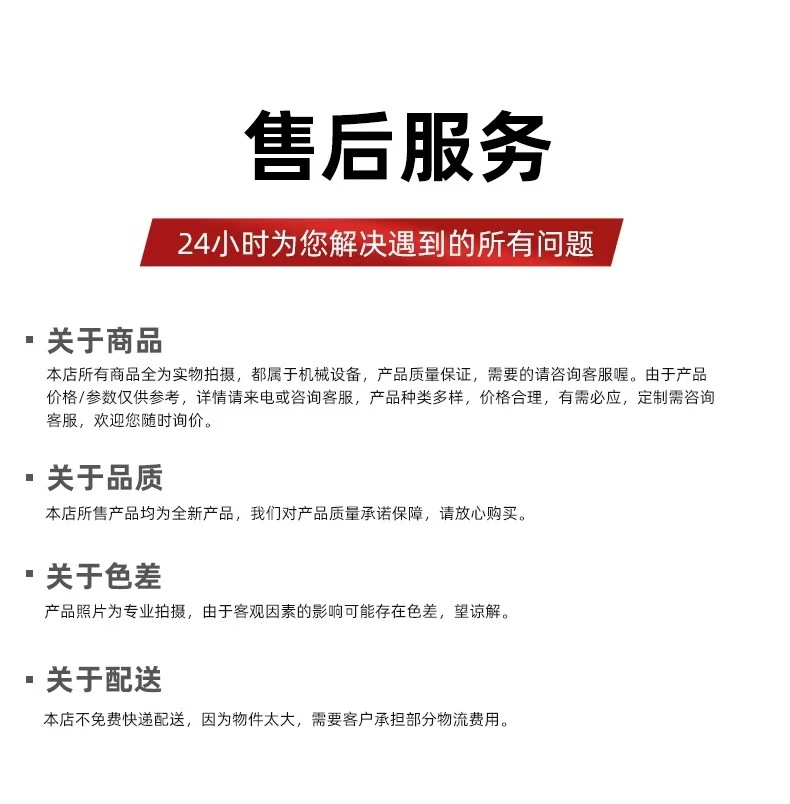 售后服务

24小时为您解决遇到的所有问题

▪ 关于商品
本店所有商品全为实物拍摄，都属于机械设备，产品质量保证，需要的请咨询客服喔。由于产品价格/参数仅供参考，详情请来电或咨询客服，产品种类多样，价格合理，有需必应，定制需咨询客服，欢迎您随时询价。

▪ 关于品质
本店所售产品均为全新产品，我们对产品质量承诺保障，请放心购买。

▪ 关于色差
产品照片为专业拍摄，由于客观因素的影响可能存在色差，望谅解。

▪ 关于配送
本店不免费快递配送，因为物件太大，需要客户承担部分物流费用。